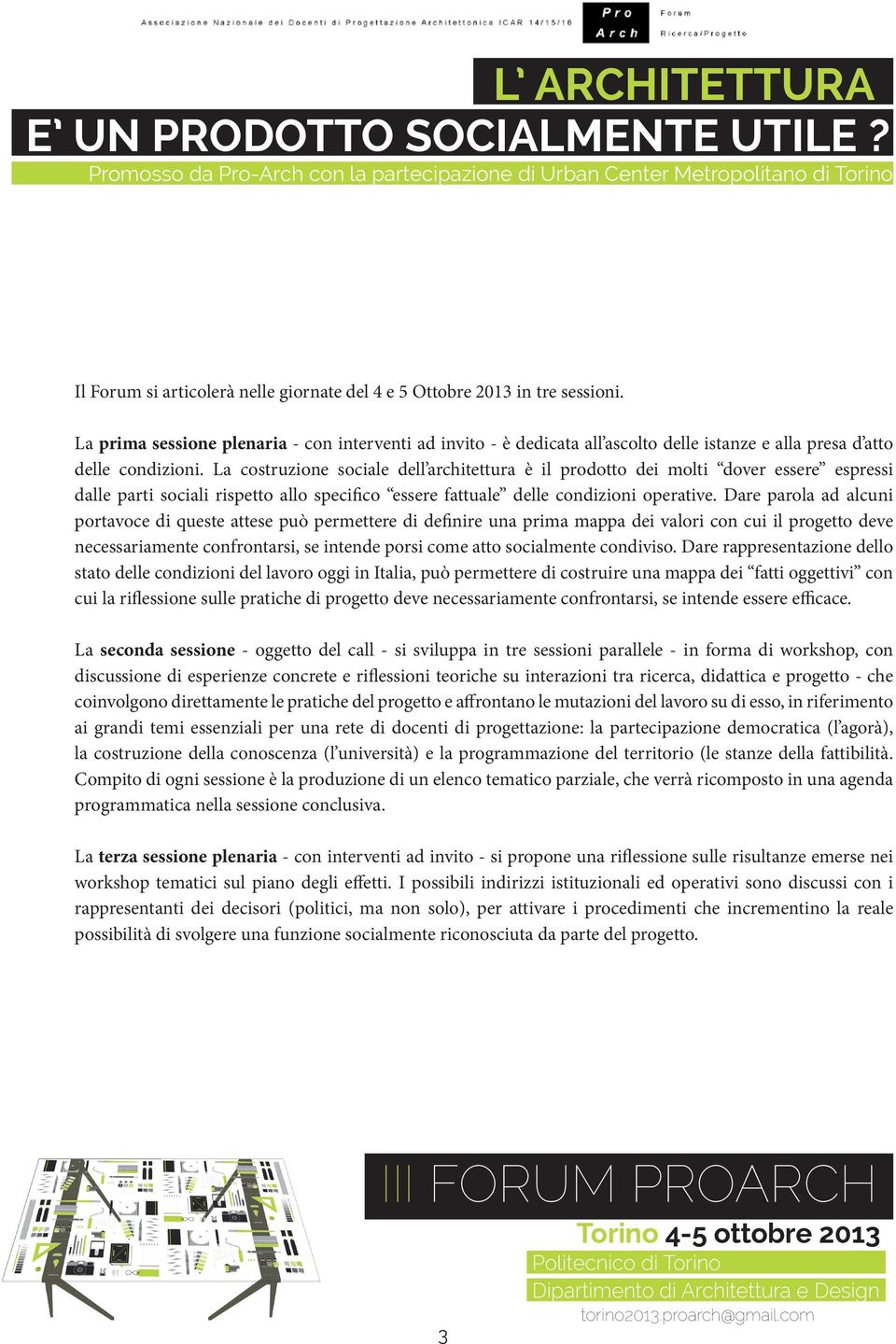 Associazione Nazionale dei Docenti di Progettazione Architettonica ICAR 14/15/16

Pro Arch

Forum Ricerca/Progetto

L' ARCHITETTURA
E' UN PRODOTTO SOCIALMENTE UTILE ?

Promosso da Pro-Arch con la partecipazione di Urban Center Metropolitano di Torino

Il Forum si articolerà nelle giornate del 4 e 5 Ottobre 2013 in tre sessioni.

La prima sessione plenaria - con interventi ad invito - è dedicata all'ascolto delle istanze e alla presa d'atto delle condizioni. La costruzione sociale dell'architettura è il prodotto dei molti "dover essere" espressi dalle parti sociali rispetto allo specifico "essere fattuale" delle condizioni operative. Dare parola ad alcuni portavoce di queste attese può permettere di definire una prima mappa dei valori con cui il progetto deve necessariamente confrontarsi, se intende porsi come atto socialmente condiviso. Dare rappresentazione dello stato delle condizioni del lavoro oggi in Italia, può permettere di costruire una mappa dei "fatti oggettivi" con cui la riflessione sulle pratiche di progetto deve necessariamente confrontarsi, se intende essere efficace.

La seconda sessione - oggetto del call - si sviluppa in tre sessioni parallele - in forma di workshop, con discussione di esperienze concrete e riflessioni teoriche su interazioni tra ricerca, didattica e progetto - che coinvolgono direttamente le pratiche del progetto e affrontano le mutazioni del lavoro su di esso, in riferimento ai grandi temi essenziali per una rete di docenti di progettazione: la partecipazione democratica (l'agorà), la costruzione della conoscenza (l'università) e la programmazione del territorio (le stanze della fattibilità. Compito di ogni sessione è la produzione di un elenco tematico parziale, che verrà ricomposto in una agenda programmatica nella sessione conclusiva.

La terza sessione plenaria - con interventi ad invito - si propone una riflessione sulle risultanze emerse nei workshop tematici sul piano degli effetti. I possibili indirizzi istituzionali ed operativi sono discussi con i rappresentanti dei decisori (politici, ma non solo), per attivare i procedimenti che incrementino la reale possibilità di svolgere una funzione socialmente riconosciuta da parte del progetto.

III FORUM PROARCH
Torino 4-5 ottobre 2013
Politecnico di Torino
Dipartimento di Architettura e Design
torino2013.proarch@gmail.com

3